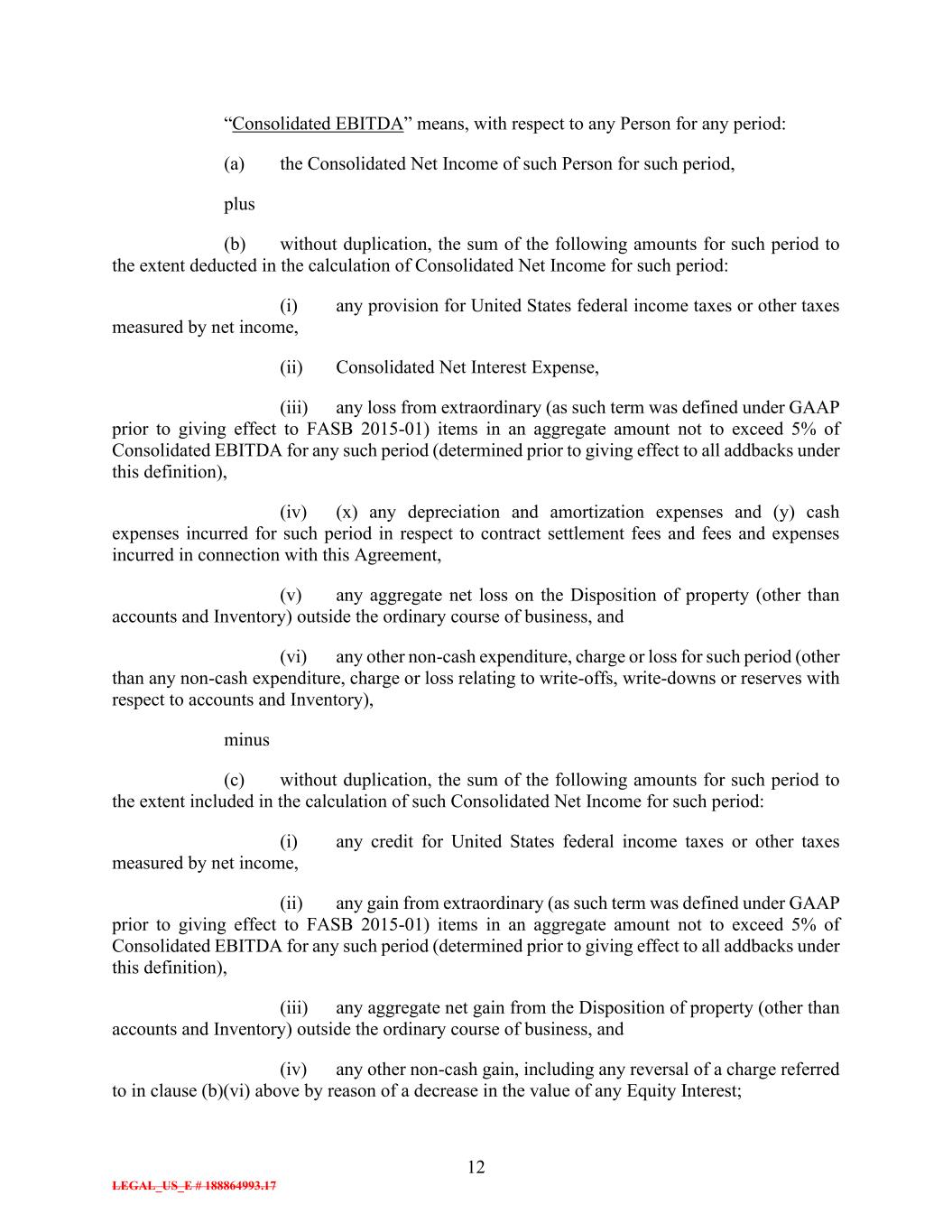 “Consolidated EBITDA” means, with respect to any Person for any period:

(a) the Consolidated Net Income of such Person for such period,

plus

(b) without duplication, the sum of the following amounts for such period to the extent deducted in the calculation of Consolidated Net Income for such period:

(i) any provision for United States federal income taxes or other taxes measured by net income,

(ii) Consolidated Net Interest Expense,

(iii) any loss from extraordinary (as such term was defined under GAAP prior to giving effect to FASB 2015-01) items in an aggregate amount not to exceed 5% of Consolidated EBITDA for any such period (determined prior to giving effect to all addbacks under this definition),

(iv) (x) any depreciation and amortization expenses and (y) cash expenses incurred for such period in respect to contract settlement fees and fees and expenses incurred in connection with this Agreement,

(v) any aggregate net loss on the Disposition of property (other than accounts and Inventory) outside the ordinary course of business, and

(vi) any other non-cash expenditure, charge or loss for such period (other than any non-cash expenditure, charge or loss relating to write-offs, write-downs or reserves with respect to accounts and Inventory),

minus

(c) without duplication, the sum of the following amounts for such period to the extent included in the calculation of such Consolidated Net Income for such period:

(i) any credit for United States federal income taxes or other taxes measured by net income,

(ii) any gain from extraordinary (as such term was defined under GAAP prior to giving effect to FASB 2015-01) items in an aggregate amount not to exceed 5% of Consolidated EBITDA for any such period (determined prior to giving effect to all addbacks under this definition),

(iii) any aggregate net gain from the Disposition of property (other than accounts and Inventory) outside the ordinary course of business, and

(iv) any other non-cash gain, including any reversal of a charge referred to in clause (b)(vi) above by reason of a decrease in the value of any Equity Interest;

12

LEGAL_US_E # 188864993.17